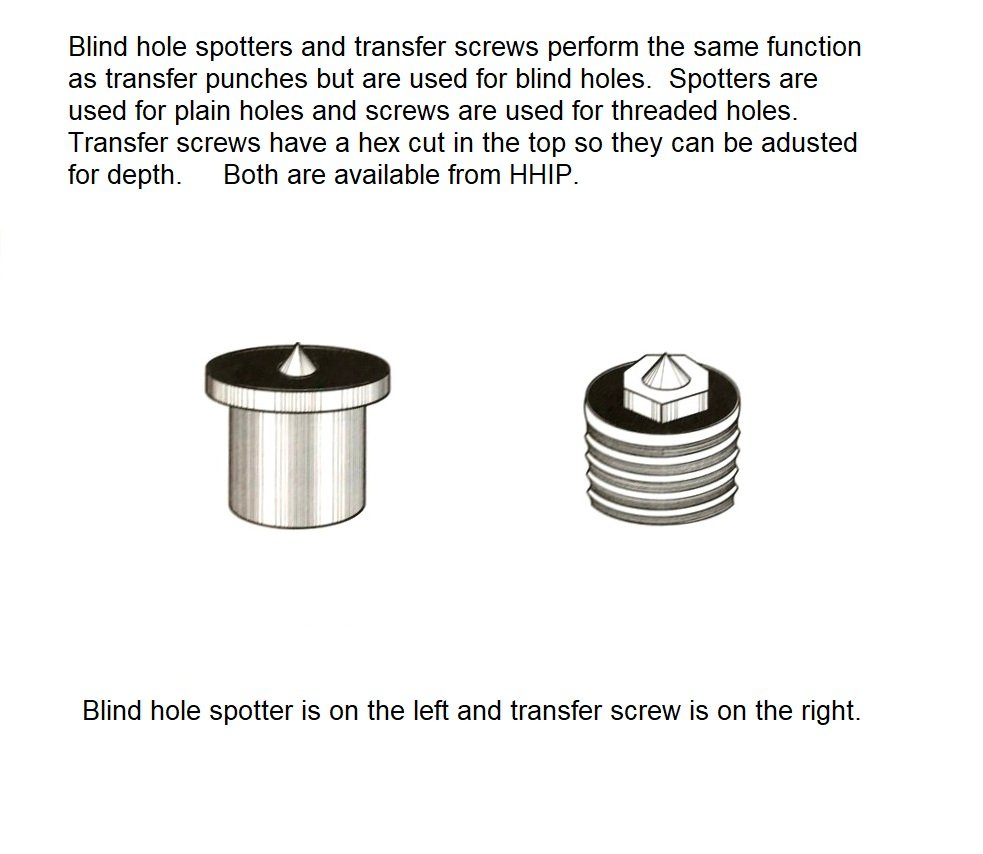 Blind hole spotters and transfer screws perform the same function as transfer punches but are used for blind holes. Spotters are used for plain holes and screws are used for threaded holes. Transfer screws have a hex cut in the top so they can be adusted for depth. Both are available from HHIP.

Blind hole spotter is on the left and transfer screw is on the right.